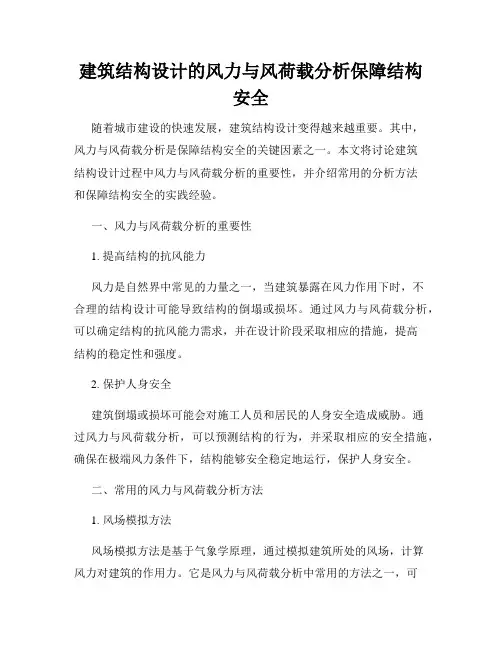 建筑结构设计的风力与风荷载分析保障结构安全

随着城市建设的快速发展，建筑结构设计变得越来越重要。其中，风力与风荷载分析是保障结构安全的关键因素之一。本文将讨论建筑结构设计过程中风力与风荷载分析的重要性，并介绍常用的分析方法和保障结构安全的实践经验。

一、风力与风荷载分析的重要性

1. 提高结构的抗风能力

风力是自然界中常见的力量之一，当建筑暴露在风力作用下时，不合理的结构设计可能导致结构的倒塌或损坏。通过风力与风荷载分析，可以确定结构的抗风能力需求，并在设计阶段采取相应的措施，提高结构的稳定性和强度。

2. 保护人身安全

建筑倒塌或损坏可能会对施工人员和居民的人身安全造成威胁。通过风力与风荷载分析，可以预测结构的行为，并采取相应的安全措施，确保在极端风力条件下，结构能够安全稳定地运行，保护人身安全。

二、常用的风力与风荷载分析方法

1. 风场模拟方法

风场模拟方法是基于气象学原理，通过模拟建筑所处的风场，计算风力对建筑的作用力。它是风力与风荷载分析中常用的方法之一，可